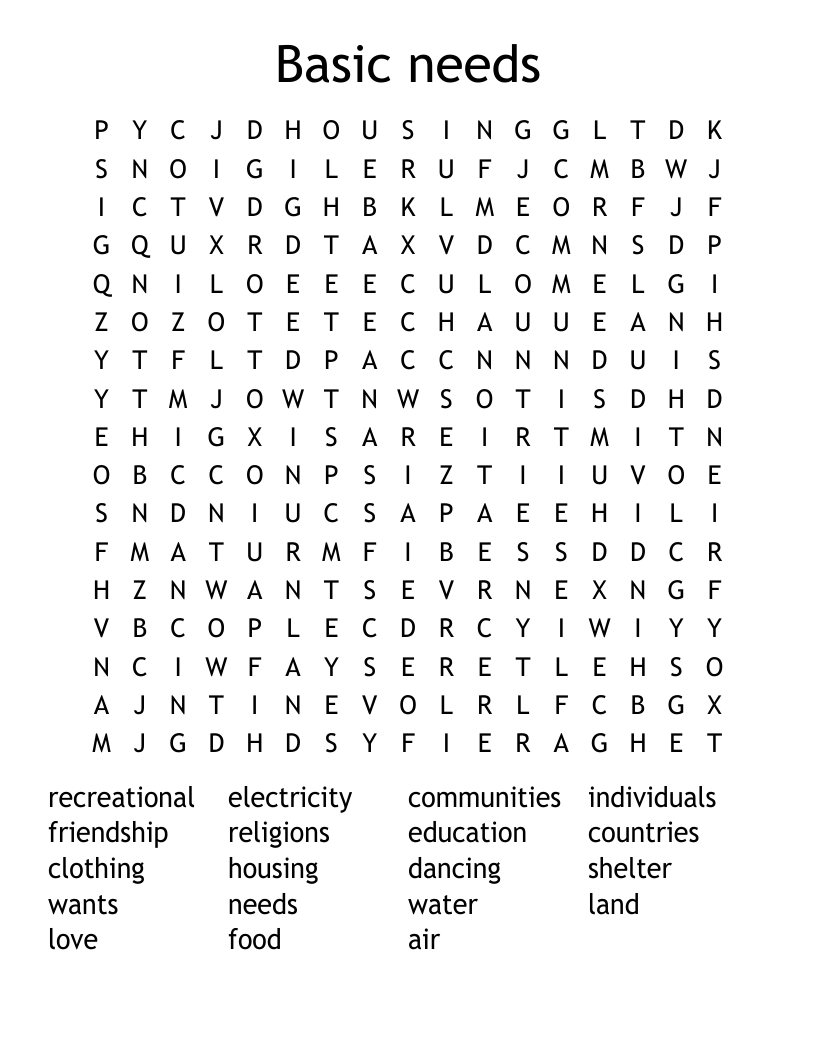 Basic needs

P Y C J D H O U S I N G G L T D K
S N O I G I L E R U F J C M B W J
I C T V D G H B K L M E O R F J F
G Q U X R D T A X V D C M N S D P
Q N I L O E E E C U L O M E L G I
Z O Z O T E T E C H A U U E A N H
Y T F L T D P A C C N N N D U I S
Y T M J O W T N W S O T I S D H D
E H I G X I S A R E I R T M I T N
O B C C O N P S I Z T I I U V O E
S N D N I U C S A P A E E H I L I
F M A T U R M F I B E S S D D C R
H Z N W A N T S E V R N E X N G F
V B C O P L E C D R C Y I W I Y Y
N C I W F A Y S E R E T L E H S O
A J N T I N E V O L R L F C B G X
M J G D H D S Y F I E R A G H E T

recreational
friendship
clothing
wants
love

electricity
religions
housing
needs
food

communities
education
dancing
water
air

individuals
countries
shelter
land